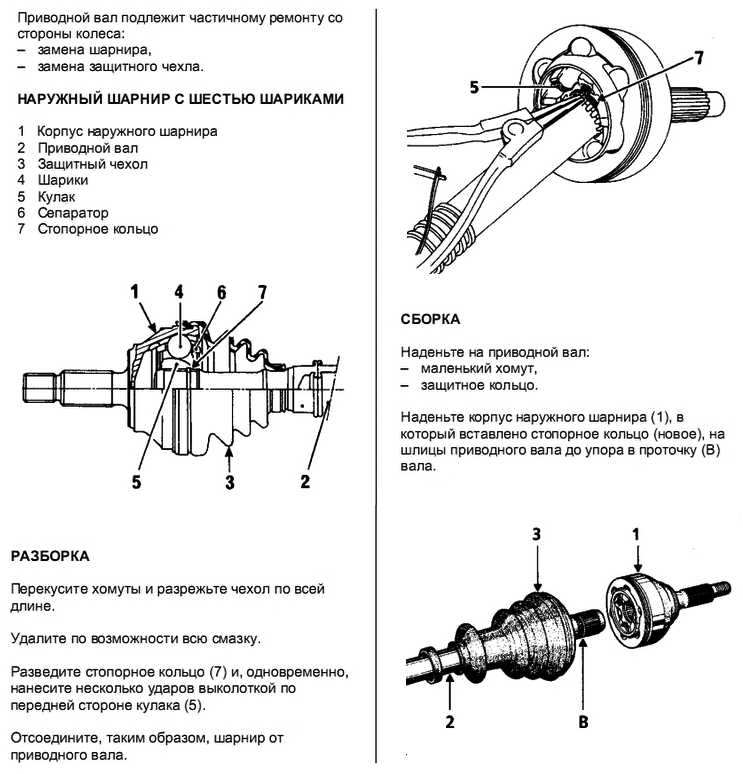 Приводной вал подлежит частичному ремонту со стороны колеса:
– замена шарнира,
– замена защитного чехла.

НАРУЖНЫЙ ШАРНИР С ШЕСТЬЮ ШАРИКАМИ

1 Корпус наружного шарнира
2 Приводной вал
3 Защитный чехол
4 Шарики
5 Кулак
6 Сепаратор
7 Стопорное кольцо

1 4 6 7
5 3 2

РАЗБОРКА

Перекусите хомуты и разрежьте чехол по всей длине.

Удалите по возможности всю смазку.

Разведите стопорное кольцо (7) и, одновременно, нанесите несколько ударов выколоткой по передней стороне кулака (5).

Отсоедините, таким образом, шарнир от приводного вала.

5 7

СБОРКА

Наденьте на приводной вал:
– маленький хомут,
– защитное кольцо.

Наденьте корпус наружного шарнира (1), в который вставлено стопорное кольцо (новое), на шлицы приводного вала до упора в проточку (B) вала.

3 1
2 B